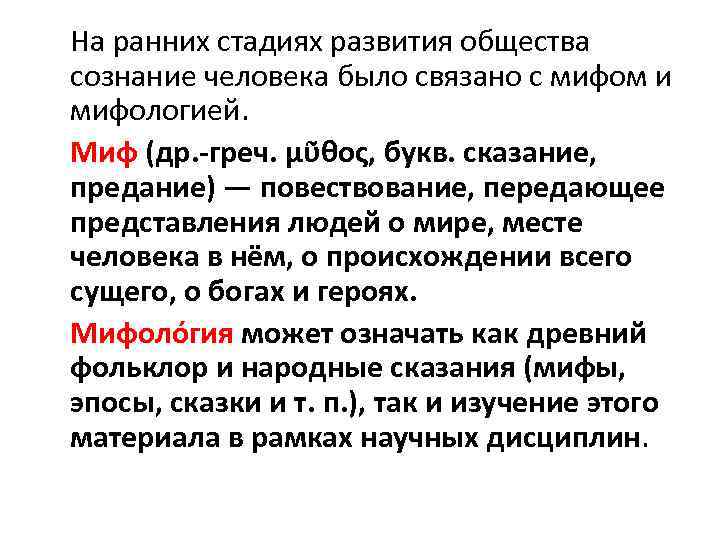 На ранних стадиях развития общества сознание человека было связано с мифом и мифологией.

Миф (др.-греч. μῦθος, букв. сказание, предание) — повествование, передающее представления людей о мире, месте человека в нём, о происхождении всего сущего, о богах и героях.

Мифоло́гия может означать как древний фольклор и народные сказания (мифы, эпосы, сказки и т. п.), так и изучение этого материала в рамках научных дисциплин.